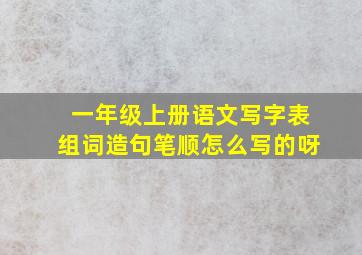 一年级上册语文写字表
组词造句笔顺怎么写的呀